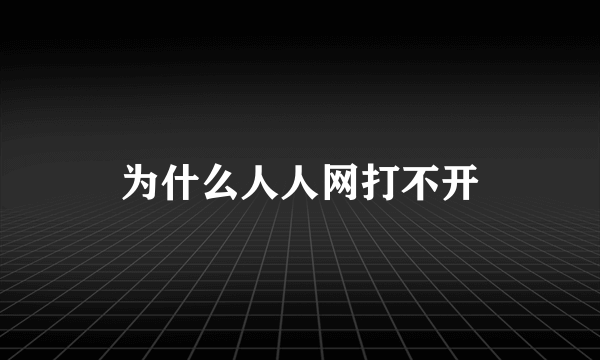 为什么人人网打不开